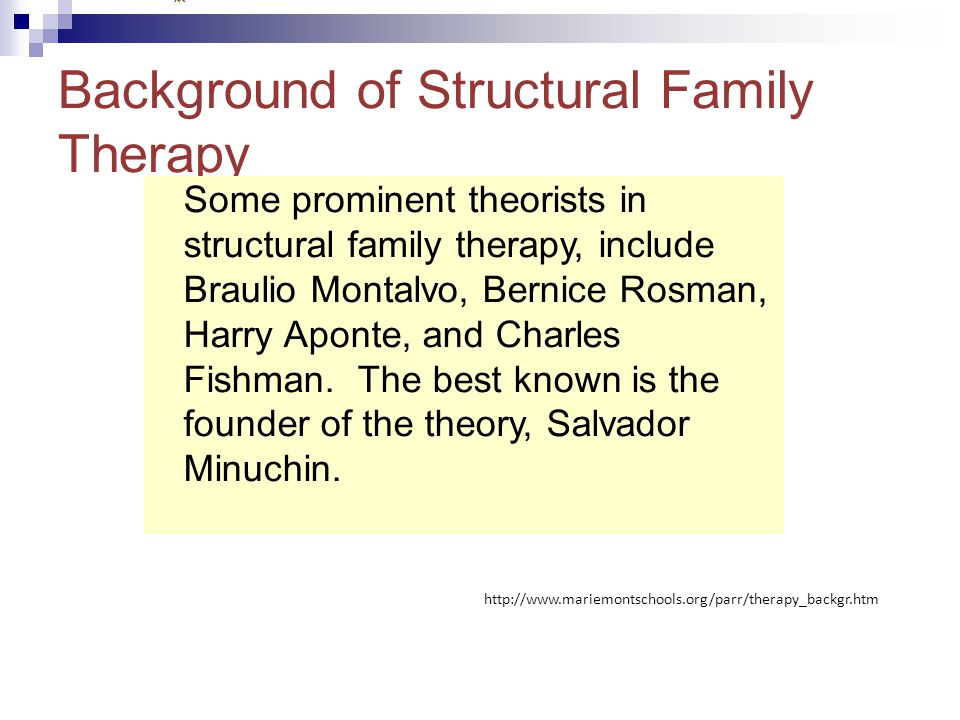 Background of Structural Family Therapy

Some prominent theorists in structural family therapy, include Braulio Montalvo, Bernice Rosman, Harry Aponte, and Charles Fishman. The best known is the founder of the theory, Salvador Minuchin.

http://www.mariemontschools.org/parr/therapy_backgr.htm